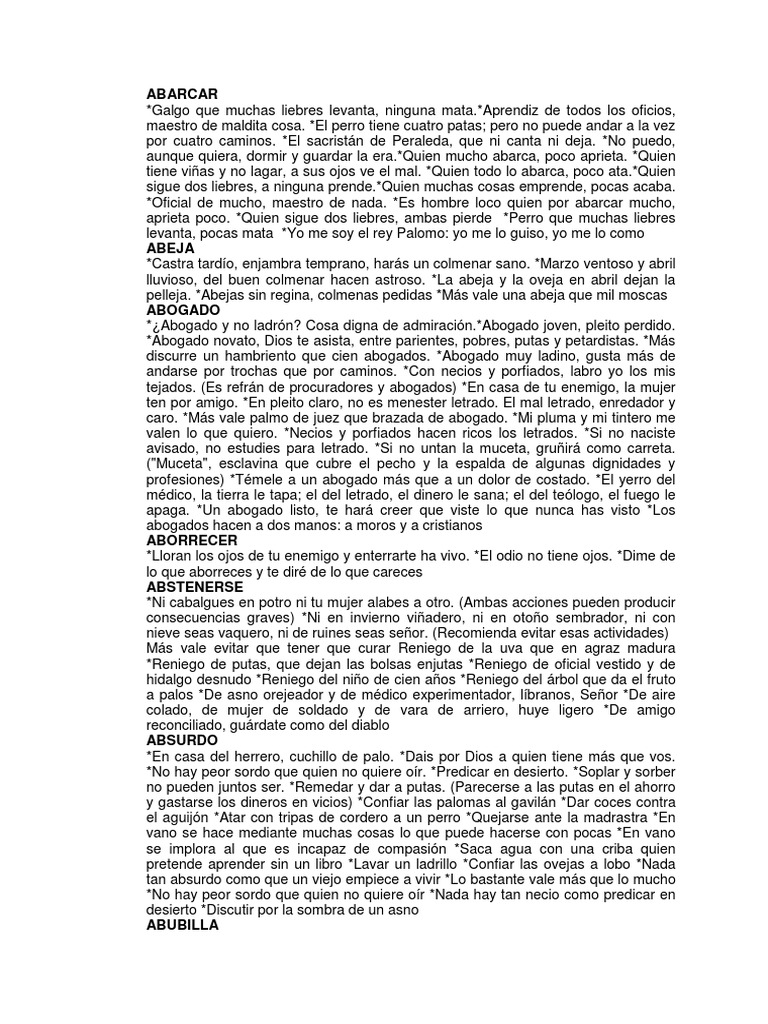 ABARCAR
*Galgo que muchas liebres levanta, ninguna mata.*Aprendiz de todos los oficios, maestro de maldita cosa. *El perro tiene cuatro patas; pero no puede andar a la vez por cuatro caminos. *El sacristán de Peraleda, que ni canta ni deja. *No puedo, aunque quiera, dormir y guardar la era.*Quien mucho abarca, poco aprieta. *Quien tiene viñas y no lagar, a sus ojos ve el mal. *Quien todo lo abarca, poco ata.*Quien sigue dos liebres, a ninguna prende.*Quien muchas cosas emprende, pocas acaba. *Oficial de mucho, maestro de nada. *Es hombre loco quien por abarcar mucho, aprieta poco. *Quien sigue dos liebres, ambas pierde *Perro que muchas liebres levanta, pocas mata *Yo me soy el rey Palomo: yo me lo guiso, yo me lo como
ABEJA
*Castra tardío, enjambra temprano, harás un colmenar sano. *Marzo ventoso y abril lluvioso, del buen colmenar hacen astroso. *La abeja y la oveja en abril dejan la pelleja. *Abejas sin regina, colmenas pedidas *Más vale una abeja que mil moscas
ABOGADO
*¿Abogado y no ladrón? Cosa digna de admiración.*Abogado joven, pleito perdido. *Abogado novato, Dios te asista, entre parientes, pobres, putas y petardistas. *Más discurre un hambriento que cien abogados. *Abogado muy ladino, gusta más de andarse por trochas que por caminos. *Con necios y porfiados, labro yo los mis tejados. (Es refrán de procuradores y abogados) *En casa de tu enemigo, la mujer ten por amigo. *En pleito claro, no es menester letrado. El mal letrado, enredador y caro. *Más vale palmo de juez que brazada de abogado. *Mi pluma y mi tintero me valen lo que quiero. *Necios y porfiados hacen ricos los letrados. *Si no naciste avisado, no estudies para letrado. *Si no untan la muceta, gruñirá como carreta. ("Muceta", esclavina que cubre el pecho y la espalda de algunas dignidades y profesiones) *Témele a un abogado más que a un dolor de costado. *El yerro del médico, la tierra le tapa; el del letrado, el dinero le sana; el del teólogo, el fuego le apaga. *Un abogado listo, te hará creer que viste lo que nunca has visto *Los abogados hacen a dos manos: a moros y a cristianos
ABORRECER
*Lloran los ojos de tu enemigo y enterrarte ha vivo. *El odio no tiene ojos. *Dime de lo que aborreces y te diré de lo que careces
ABSTENERSE
*Ni cabalgues en potro ni tu mujer alabes a otro. (Ambas acciones pueden producir consecuencias graves) *Ni en invierno viñadero, ni en otoño sembrador, ni con nieve seas vaquero, ni de ruines seas señor. (Recomienda evitar esas actividades) Más vale evitar que tener que curar Reniego de la uva que en agraz madura *Reniego de putas, que dejan las bolsas enjutas *Reniego de oficial vestido y de hidalgo desnudo *Reniego del niño de cien años *Reniego del árbol que da el fruto a palos *De asno orejeador y de médico experimentador, líbranos, Señor *De aire colado, de mujer de soldado y de vara de arriero, huye ligero *De amigo reconciliado, guárdate como del diablo
ABSURDO
*En casa del herrero, cuchillo de palo. *Dais por Dios a quien tiene más que vos. *No hay peor sordo que quien no quiere oír. *Predicar en desierto. *Soplar y sorber no pueden juntos ser. *Remedar y dar a putas. (Parecerse a las putas en el ahorro y gastarse los dineros en vicios) *Confiar las palomas al gavilán *Dar coces contra el aguijón *Atar con tripas de cordero a un perro *Quejarse ante la madrastra *En vano se hace mediante muchas cosas lo que puede hacerse con pocas *En vano se implora al que es incapaz de compasión *Saca agua con una criba quien pretende aprender sin un libro *Lavar un ladrillo *Confiar las ovejas a lobo *Nada tan absurdo como que un viejo empiece a vivir *Lo bastante vale más que lo mucho *No hay peor sordo que quien no quiere oír *Nada hay tan necio como predicar en desierto *Discutir por la sombra de un asno
ABUBILLA